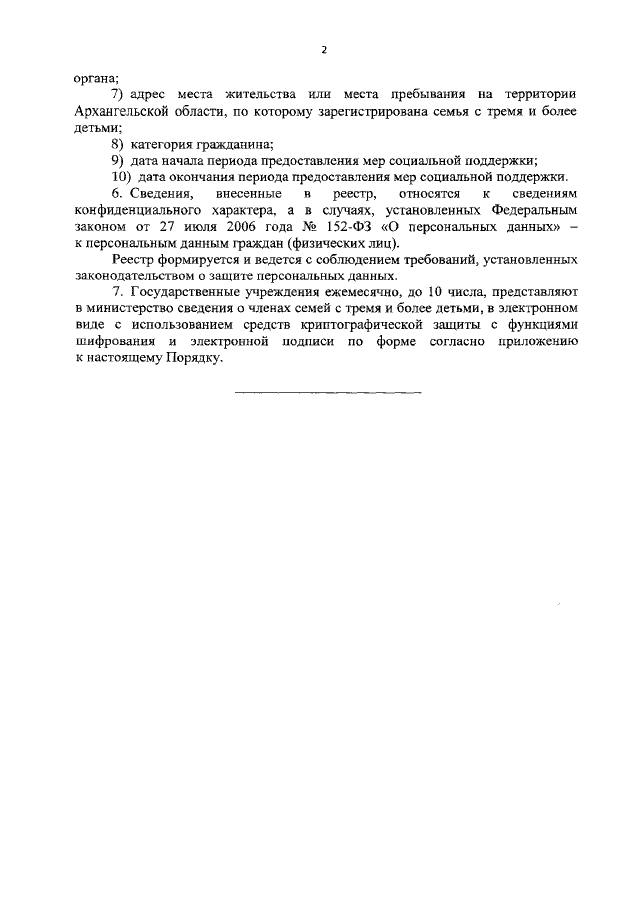 2

органа;

7) адрес места жительства или места пребывания на территории Архангельской области, по которому зарегистрирована семья с тремя и более детьми;

8) категория гражданина;

9) дата начала периода предоставления мер социальной поддержки;

10) дата окончания периода предоставления мер социальной поддержки.

6. Сведения, внесенные в реестр, относятся к сведениям конфиденциального характера, а в случаях, установленных Федеральным законом от 27 июля 2006 года № 152-ФЗ «О персональных данных» – к персональным данным граждан (физических лиц).

Реестр формируется и ведется с соблюдением требований, установленных законодательством о защите персональных данных.

7. Государственные учреждения ежемесячно, до 10 числа, представляют в министерство сведения о членах семей с тремя и более детьми, в электронном виде с использованием средств криптографической защиты с функциями шифрования и электронной подписи по форме согласно приложению к настоящему Порядку.